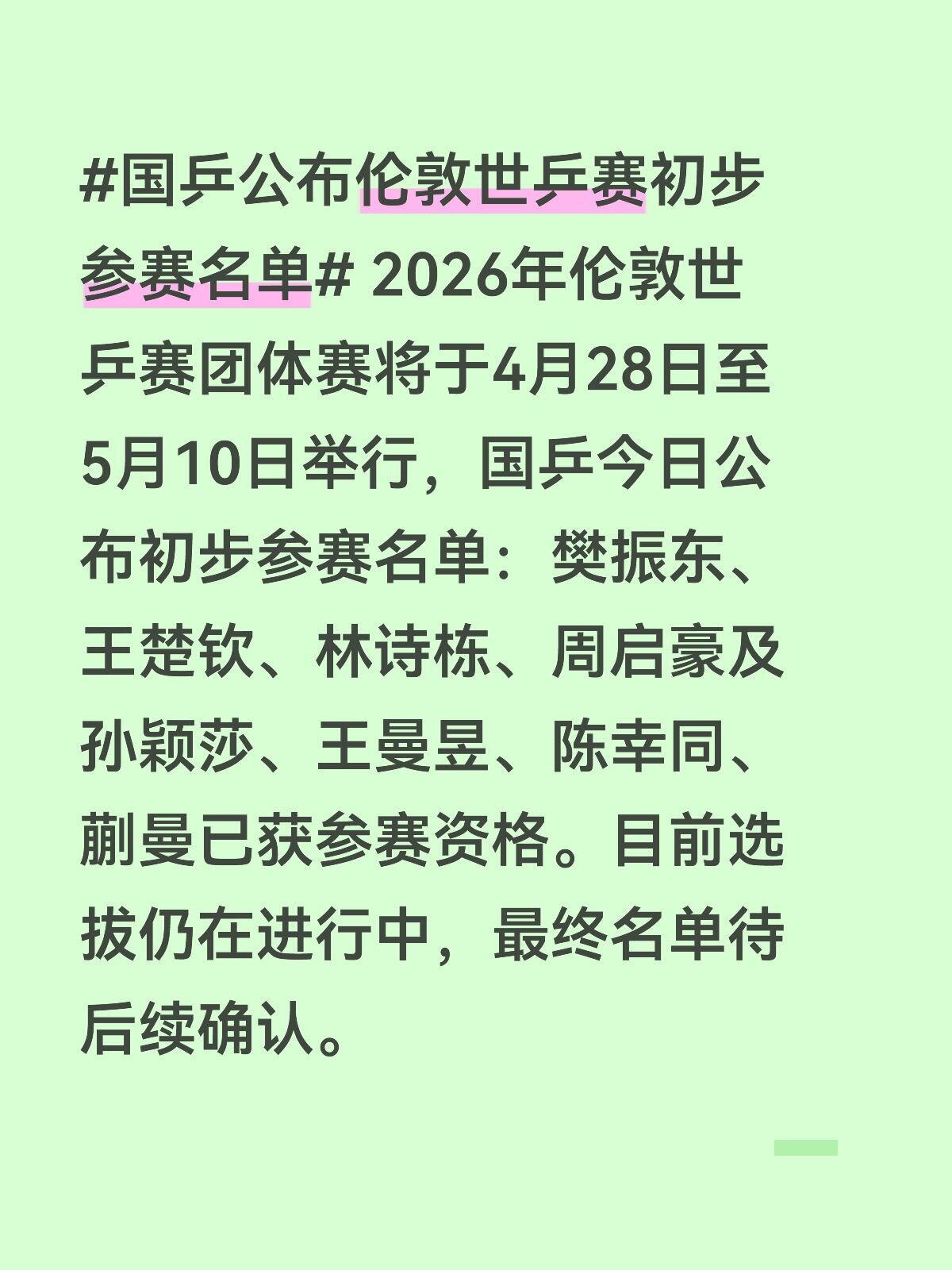 #国乒公布伦敦世乒赛初步参赛名单# 2026年伦敦世乒赛团体赛将于4月28日至5月10日举行，国乒今日公布初步参赛名单：樊振东、王楚钦、林诗栋、周启豪及孙颖莎、王曼昱、陈幸同、蒯曼已获参赛资格。目前选拔仍在进行中，最终名单待后续确认。